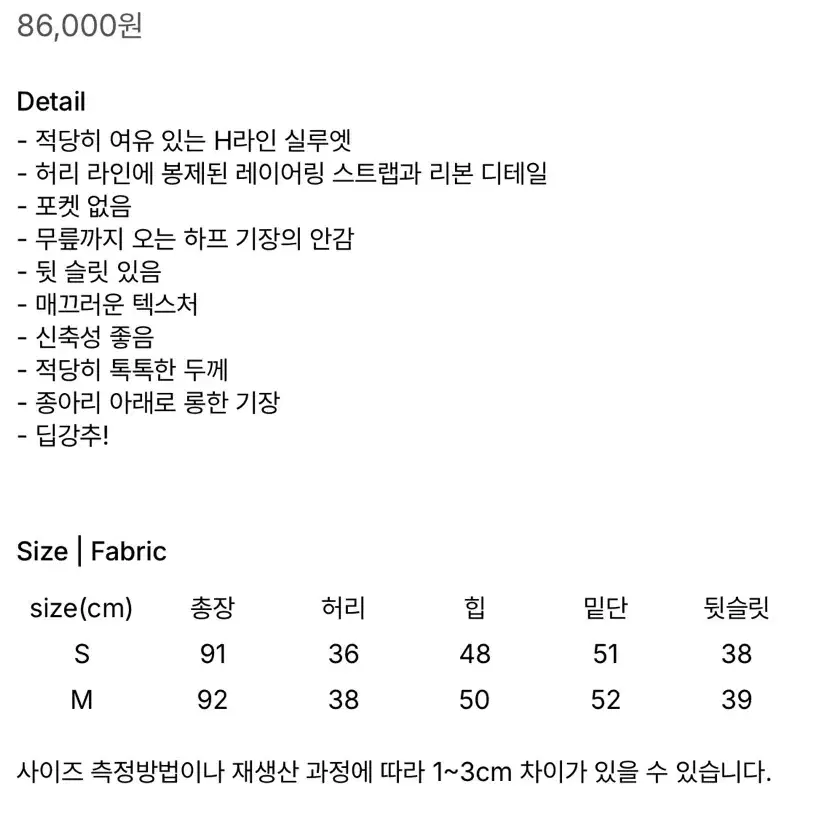 86,000원

Detail
- 적당히 여유 있는 H라인 실루엣
- 허리 라인에 봉제된 레이어링 스트랩과 리본 디테일
- 포켓 없음
- 무릎까지 오는 하프 기장의 안감
- 뒷 슬릿 있음
- 매끄러운 텍스처
- 신축성 좋음
- 적당히 톡톡한 두께
- 종아리 아래로 롱한 기장
- 딥강추!

Size | Fabric

| size(cm) | 총장 | 허리 | 힙 | 밑단 | 뒷슬릿 |
|---|---|---|---|---|---|
| S | 91 | 36 | 48 | 51 | 38 |
| M | 92 | 38 | 50 | 52 | 39 |

사이즈 측정방법이나 재생산 과정에 따라 1~3cm 차이가 있을 수 있습니다.